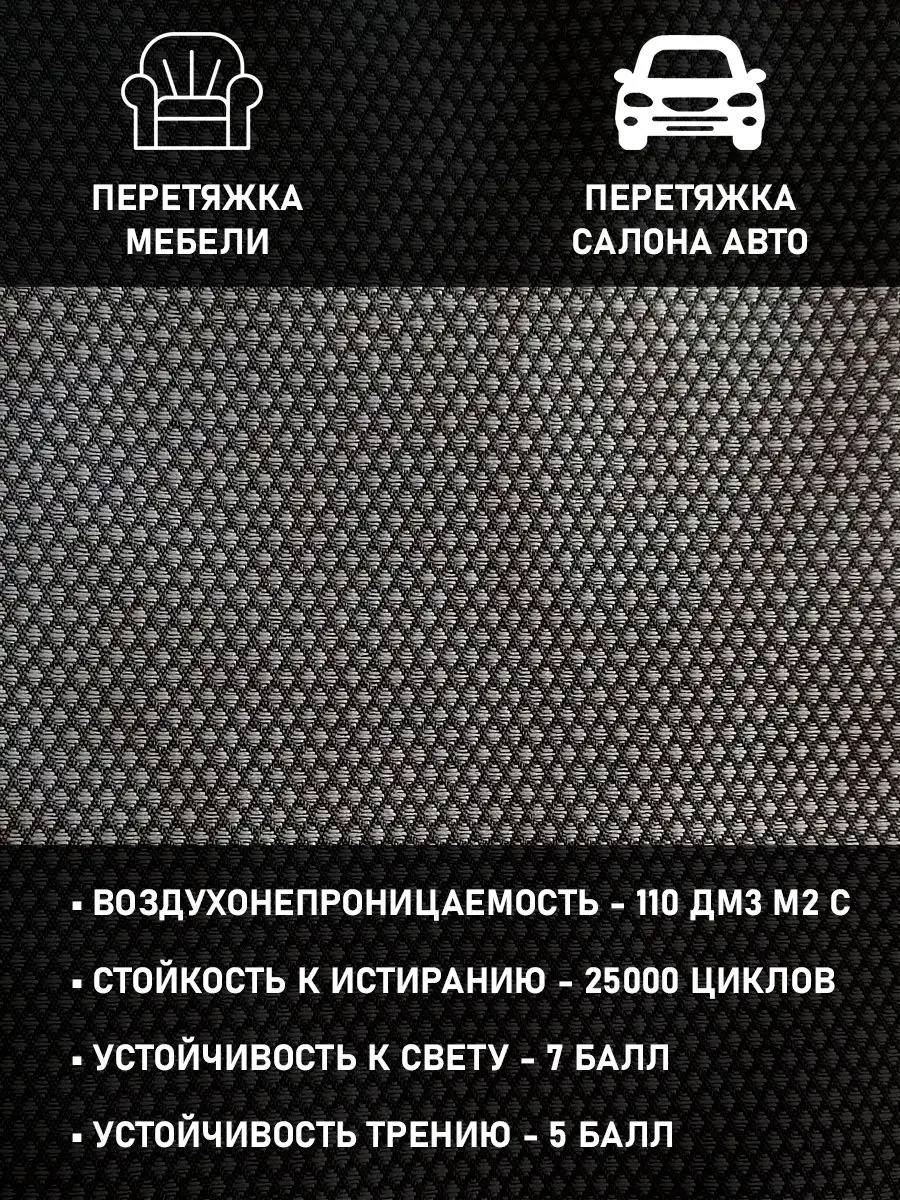 ПЕРЕТЯЖКА МЕБЕЛИ

ПЕРЕТЯЖКА САЛОНА АВТО

▪ ВОЗДУХОНЕПРОНИЦАЕМОСТЬ - 110 ДМ3 М2 С

▪ СТОЙКОСТЬ К ИСТИРАНИЮ - 25000 ЦИКЛОВ

▪ УСТОЙЧИВОСТЬ К СВЕТУ - 7 БАЛЛ

▪ УСТОЙЧИВОСТЬ ТРЕНИЮ - 5 БАЛЛ